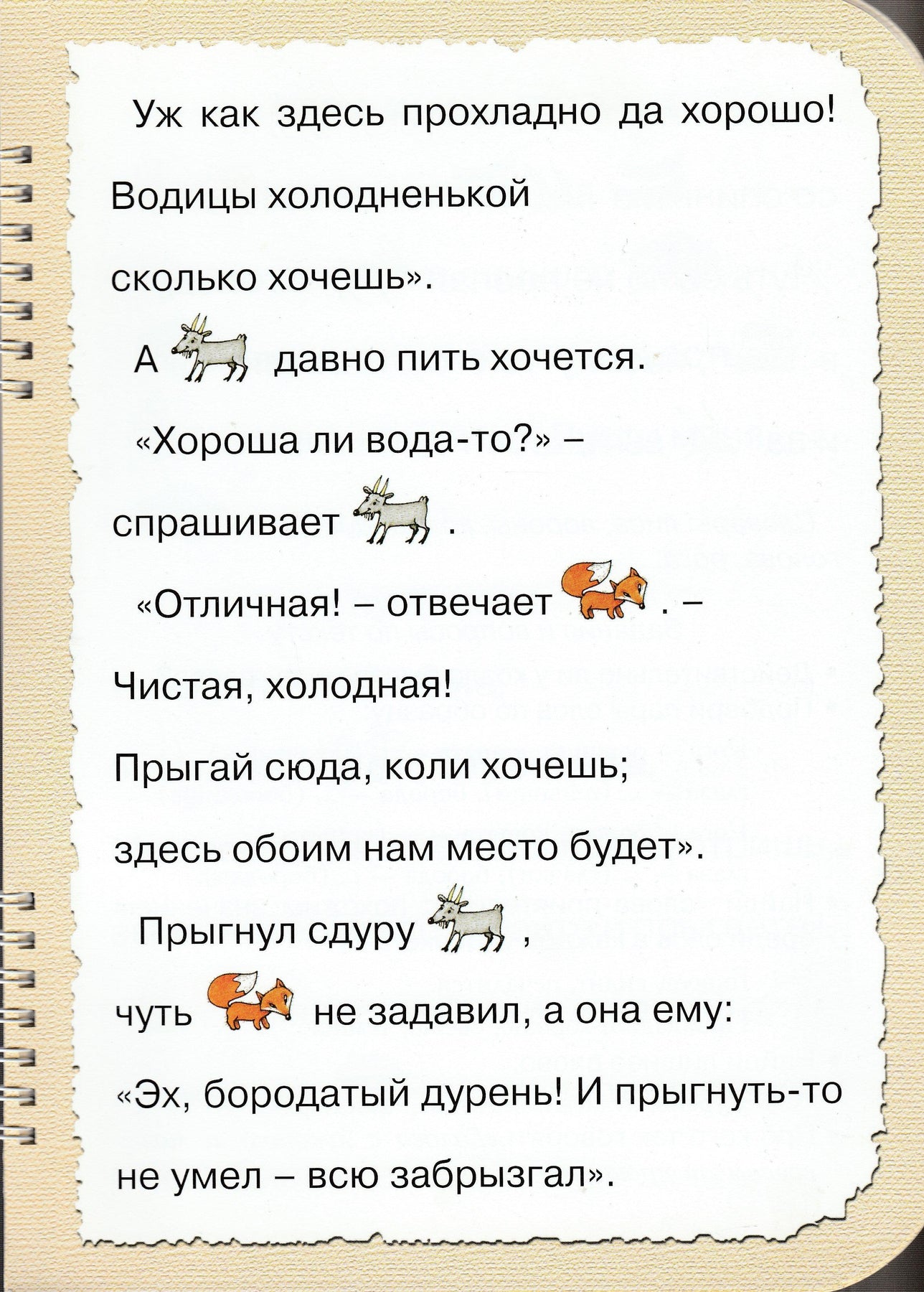 Уж как здесь прохладно да хорошо! Водицы холодненькой сколько хочешь».

А давно пить хочется.

«Хороша ли вода-то?» – спрашивает .

«Отличная! – отвечает . – Чистая, холодная! Прыгай сюда, коли хочешь; здесь обоим нам место будет».

Прыгнул сдуру , чуть не задавил, а она ему: «Эх, бородатый дурень! И прыгнуть-то не умел – всю забрызгал».